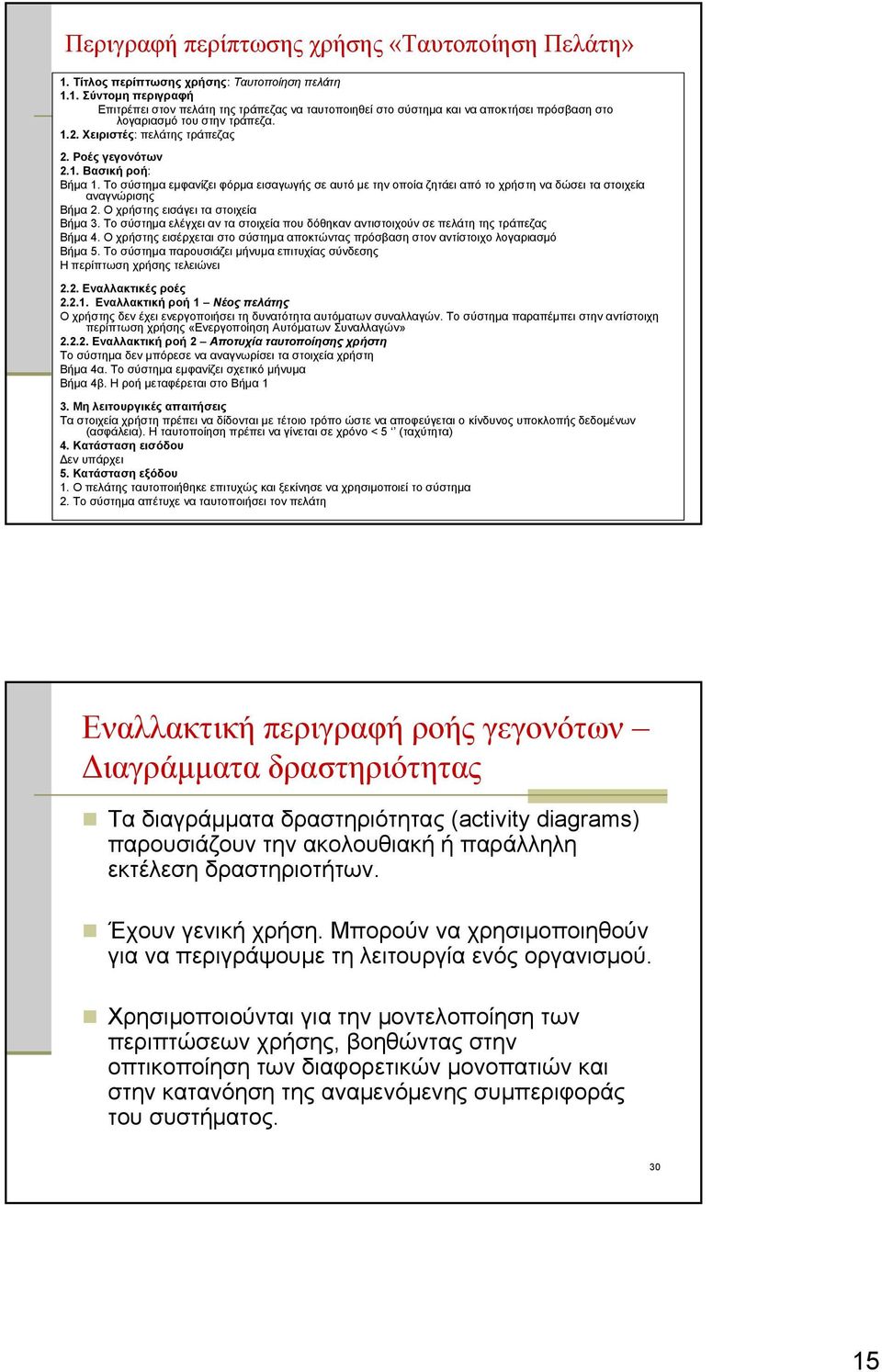 Περιγραφή περίπτωσης χρήσης «Ταυτοποίηση Πελάτη»

1. Τίτλος περίπτωσης χρήσης: Ταυτοποίηση πελάτη
1.1. Σύντομη περιγραφή
Επιτρέπει στον πελάτη της τράπεζας να ταυτοποιηθεί στο σύστημα και να αποκτήσει πρόσβαση στο λογαριασμό του στην τράπεζα.
1.2. Χειριστές: πελάτης τράπεζας

2. Ροές γεγονότων
2.1. Βασική ροή:
Βήμα 1. Το σύστημα εμφανίζει φόρμα εισαγωγής σε αυτό με την οποία ζητάει από το χρήστη να δώσει τα στοιχεία αναγνώρισης
Βήμα 2. Ο χρήστης εισάγει τα στοιχεία
Βήμα 3. Το σύστημα ελέγχει αν τα στοιχεία που δόθηκαν αντιστοιχούν σε πελάτη της τράπεζας
Βήμα 4. Ο χρήστης εισέρχεται στο σύστημα αποκτώντας πρόσβαση στον αντίστοιχο λογαριασμό
Βήμα 5. Το σύστημα παρουσιάζει μήνυμα επιτυχίας σύνδεσης
Η περίπτωση χρήσης τελειώνει

2.2. Εναλλακτικές ροές
2.2.1. Εναλλακτική ροή 1 – Νέος πελάτης
Ο χρήστης δεν έχει ενεργοποιήσει τη δυνατότητα αυτόματων συναλλαγών. Το σύστημα παραπέμπει στην αντίστοιχη περίπτωση χρήσης «Ενεργοποίηση Αυτόματων Συναλλαγών»
2.2.2. Εναλλακτική ροή 2 – Αποτυχία ταυτοποίησης χρήστη
Το σύστημα δεν μπόρεσε να αναγνωρίσει τα στοιχεία χρήστη
Βήμα 4α. Το σύστημα εμφανίζει σχετικό μήνυμα
Βήμα 4β. Η ροή μεταφέρεται στο Βήμα 1

3. Μη λειτουργικές απαιτήσεις
Τα στοιχεία χρήστη πρέπει να δίδονται με τέτοιο τρόπο ώστε να αποφεύγεται ο κίνδυνος υποκλοπής δεδομένων (ασφάλεια). Η ταυτοποίηση πρέπει να γίνεται σε χρόνο < 5 ‘’ (ταχύτητα)
4. Κατάσταση εισόδου
Δεν υπάρχει
5. Κατάσταση εξόδου
1. Ο πελάτης ταυτοποιήθηκε επιτυχώς και ξεκίνησε να χρησιμοποιεί το σύστημα
2. Το σύστημα απέτυχε να ταυτοποιήσει τον πελάτη

Εναλλακτική περιγραφή ροής γεγονότων – Διαγράμματα δραστηριότητας

Τα διαγράμματα δραστηριότητας (activity diagrams) παρουσιάζουν την ακολουθιακή ή παράλληλη εκτέλεση δραστηριοτήτων.

Έχουν γενική χρήση. Μπορούν να χρησιμοποιηθούν για να περιγράψουμε τη λειτουργία ενός οργανισμού.

Χρησιμοποιούνται για την μοντελοποίηση των περιπτώσεων χρήσης, βοηθώντας στην οπτικοποίηση των διαφορετικών μονοπατιών και στην κατανόηση της αναμενόμενης συμπεριφοράς του συστήματος.

30

15